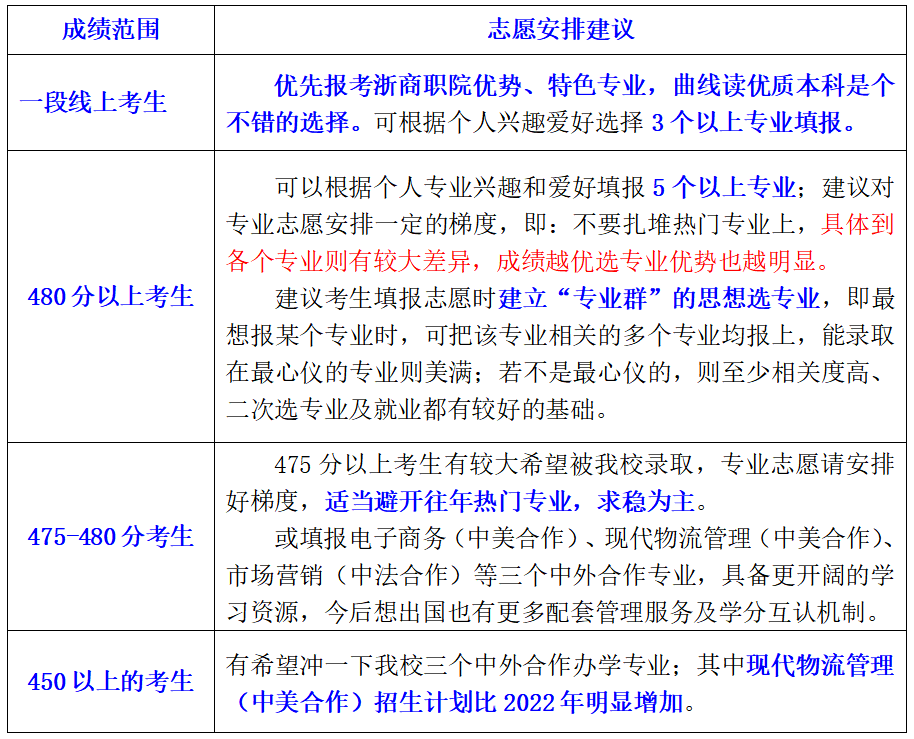 | 成绩范围 | 志愿安排建议 |
|---|---|
| 一段线上考生 | 优先报考浙商职院优势、特色专业，曲线读优质本科是个不错的选择。可根据个人兴趣爱好选择 3 个以上专业填报。 |
| 480 分以上考生 | 可以根据个人专业兴趣和爱好填报 5 个以上专业；建议对专业志愿安排一定的梯度，即：不要扎堆热门专业上，具体到各个专业则有较大差异，成绩越优选专业优势也越明显。<br>建议考生填报志愿时建立“专业群”的思想选专业，即最想报某个专业时，可把该专业相关的多个专业均报上，能录取在最心仪的专业则美满；若不是最心仪的，则至少相关度高、二次选专业及就业都有较好的基础。 |
| 475-480 分考生 | 475 分以上考生有较大希望被我校录取，专业志愿请安排好梯度，适当避开往年热门专业，求稳为主。<br>或填报电子商务（中美合作）、现代物流管理（中美合作）、市场营销（中法合作）等三个中外合作专业，具备更开阔的学习资源，今后想出国也有更多配套管理服务及学分互认机制。 |
| 450 以上的考生 | 有希望冲一下我校三个中外合作办学专业；其中现代物流管理（中美合作）招生计划比 2022 年明显增加。 |